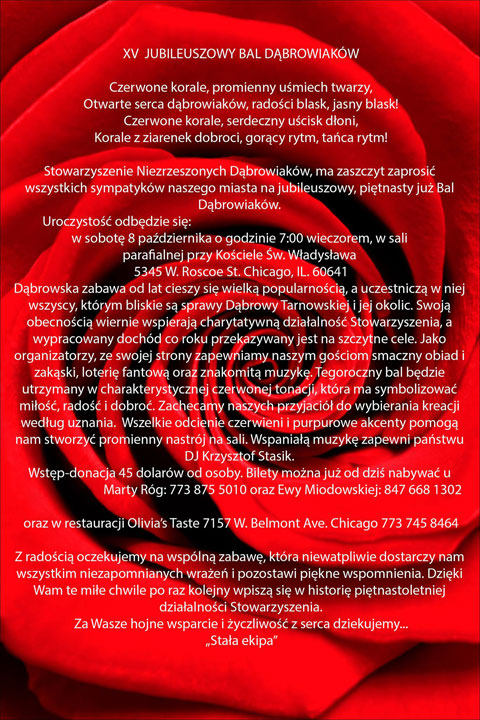 XV JUBILEUSZOWY BAL DĄBROWIAKÓW

Czerwone korale, promienny uśmiech twarzy,
Otwarte serca dąbrowiaków, radości blask, jasny blask!
Czerwone korale, serdeczny uścisk dłoni,
Korale z ziarenek dobroci, gorący rytm, tańca rytm!

Stowarzyszenie Niezrzeszonych Dąbrowiaków, ma zaszczyt zaprosić wszystkich sympatyków naszego miasta na jubileuszowy, piętnasty już Bal Dąbrowiaków.

Uroczystość odbędzie się:
w sobotę 8 października o godzinie 7:00 wieczorem, w sali parafialnej przy Kościele Św. Władysława
5345 W. Roscoe St. Chicago, IL. 60641

Dąbrowska zabawa od lat cieszy się wielką popularnością, a uczestniczą w niej wszyscy, którym bliskie są sprawy Dąbrowy Tarnowskiej i jej okolic. Swoją obecnością wiernie wspierają charytatywną działalność Stowarzyszenia, a wypracowany dochód co roku przekazywany jest na szczytne cele. Jako organizatorzy, ze swojej strony zapewniamy naszym gościom smaczny obiad i zakąski, loterię fantową oraz znakomitą muzykę. Tegoroczny bal będzie utrzymany w charakterystycznej czerwonej tonacji, która ma symbolizować miłość, radość i dobroć. Zachecamy naszych przyjaciół do wybierania kreacji według uznania. Wszelkie odcienie czerwieni i purpurowe akcenty pomogą nam stworzyć promienny nastrój na sali. Wspaniałą muzykę zapewni państwu DJ Krzysztof Stasik.

Wstęp-donacja 45 dolarów od osoby. Bilety można już od dziś nabywać u Marty Róg: 773 875 5010 oraz Ewy Miodowskiej: 847 668 1302

oraz w restauracji Olivia's Taste 7157 W. Belmont Ave. Chicago 773 745 8464

Z radością oczekujemy na wspólną zabawę, która niewatpliwie dostarczy nam wszystkim niezapomnianych wrażeń i pozostawi piękne wspomnienia. Dzięki Wam te miłe chwile po raz kolejny wpiszą się w historię piętnastoletniej działalności Stowarzyszenia.
Za Wasze hojne wsparcie i życzliwość z serca dziekujemy...
„Stała ekipa"